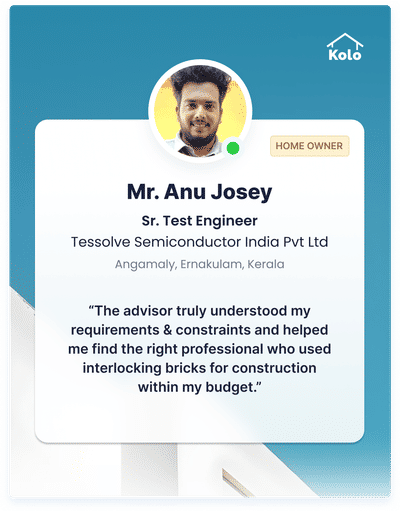 Kolo

HOME OWNER

Mr. Anu Josey

Sr. Test Engineer

Tessolve Semiconductor India Pvt Ltd

Angamaly, Ernakulam, Kerala

“The advisor truly understood my requirements & constraints and helped me find the right professional who used interlocking bricks for construction within my budget.”